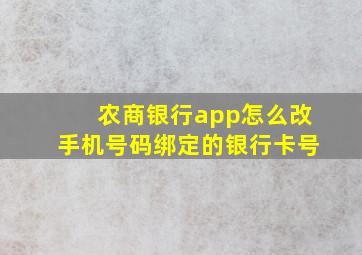 农商银行app怎么改手机号码绑定的银行卡号